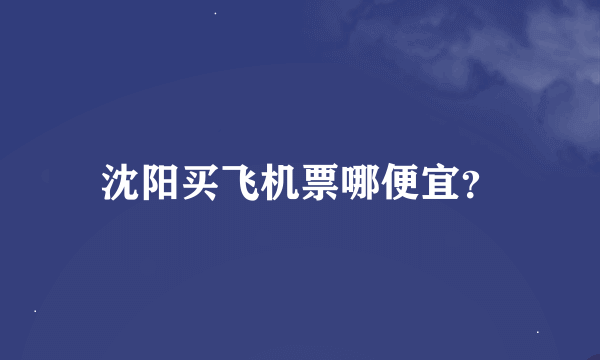 沈阳买飞机票哪便宜?